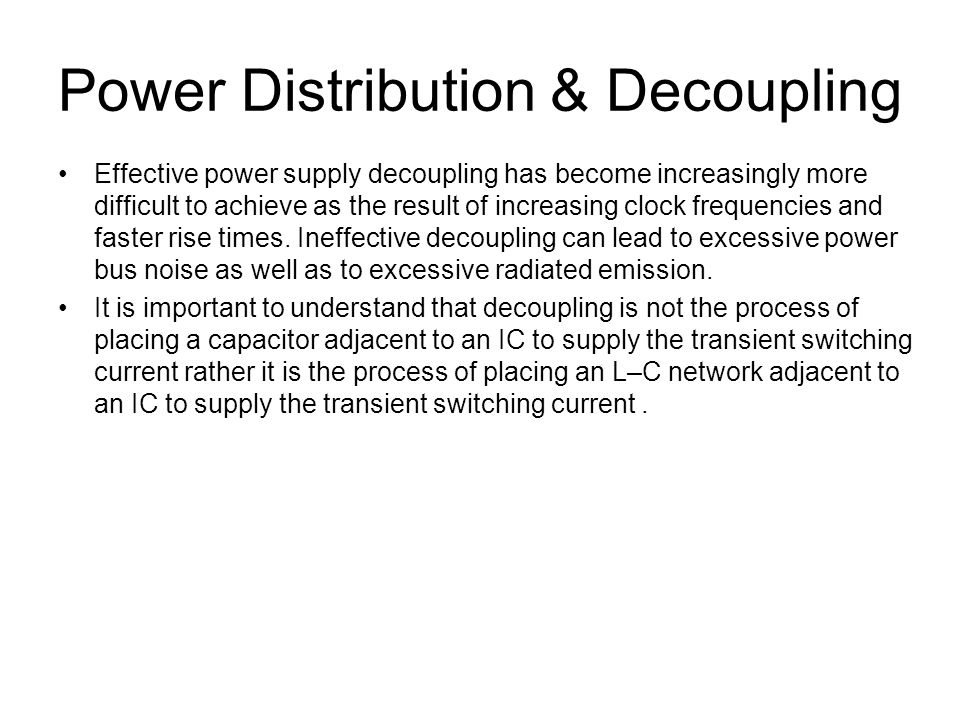 Power Distribution & Decoupling

• Effective power supply decoupling has become increasingly more difficult to achieve as the result of increasing clock frequencies and faster rise times. Ineffective decoupling can lead to excessive power bus noise as well as to excessive radiated emission.

• It is important to understand that decoupling is not the process of placing a capacitor adjacent to an IC to supply the transient switching current rather it is the process of placing an L–C network adjacent to an IC to supply the transient switching current .